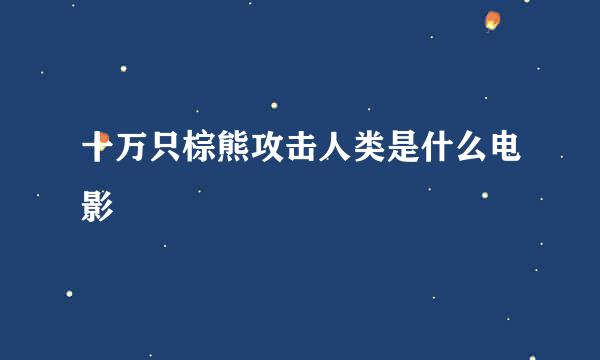 十万只棕熊攻击人类是什么电影